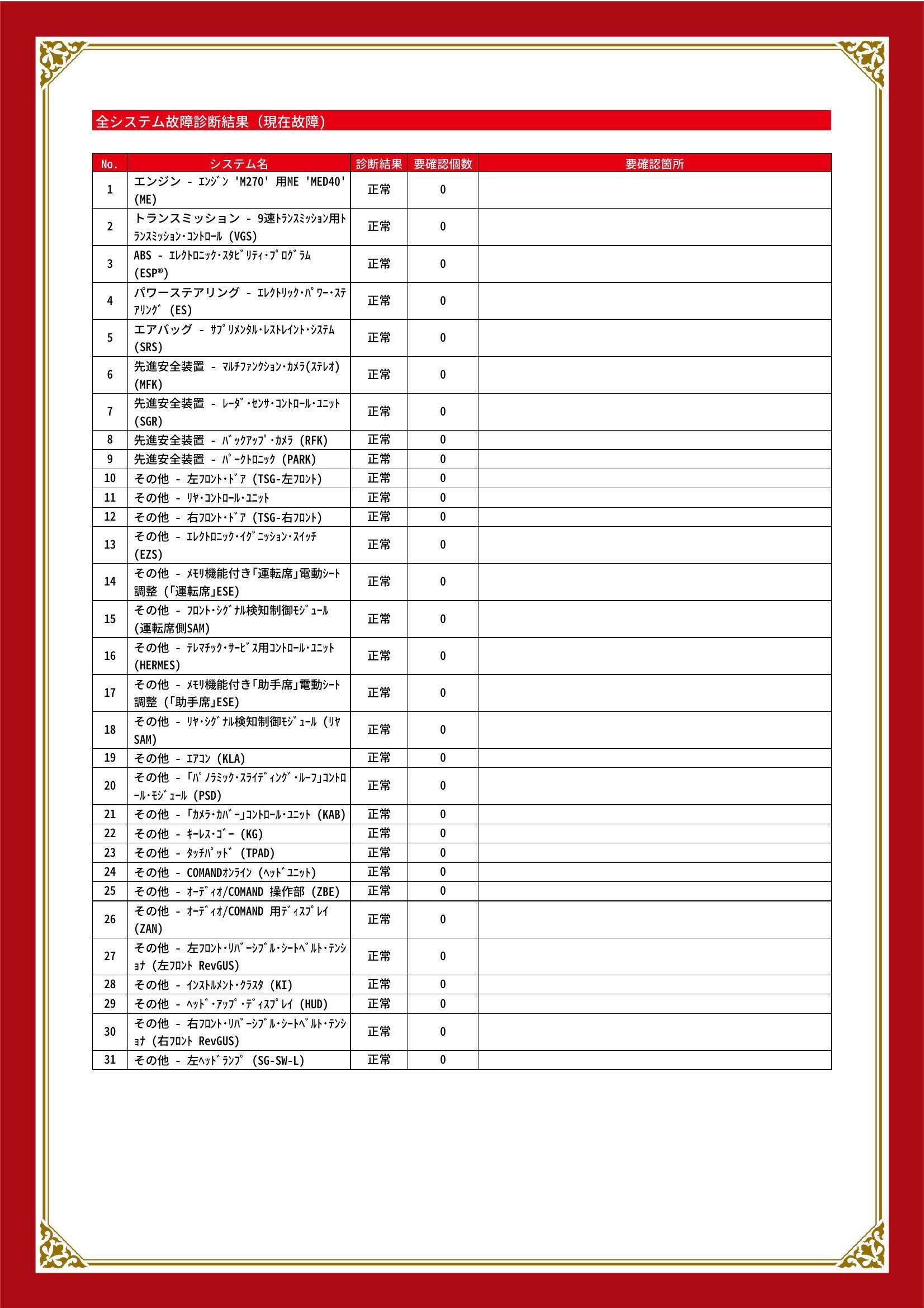 全システム故障診断結果（現在故障）

| No. | システム名 | 診断結果 | 要確認個数 | 要確認箇所 |
|---|---|---|---|---|
| 1 | エンジン - ｴﾝｼﾞﾝ 'M270' 用ME 'MED40' (ME) | 正常 | 0 | |
| 2 | トランスミッション - 9速ﾄﾗﾝｽﾐｯｼｮﾝ用ﾄﾗﾝｽﾐｯｼｮﾝ･ｺﾝﾄﾛｰﾙ (VGS) | 正常 | 0 | |
| 3 | ABS - ｴﾚｸﾄﾛﾆｯｸ･ｽﾀﾋﾞﾘﾃｨ･ﾌﾟﾛｸﾞﾗﾑ (ESP®) | 正常 | 0 | |
| 4 | パワーステアリング - ｴﾚｸﾄﾘｯｸ･ﾊﾟﾜｰ･ｽﾃｱﾘﾝｸﾞ (ES) | 正常 | 0 | |
| 5 | エアバッグ - ｻﾌﾟﾘﾒﾝﾀﾙ･ﾚｽﾄﾚｲﾝﾄ･ｼｽﾃﾑ (SRS) | 正常 | 0 | |
| 6 | 先進安全装置 - ﾏﾙﾁﾌｧﾝｸｼｮﾝ･ｶﾒﾗ(ｽﾃﾚｵ) (MFK) | 正常 | 0 | |
| 7 | 先進安全装置 - ﾚｰﾀﾞ･ｾﾝｻ･ｺﾝﾄﾛｰﾙ･ﾕﾆｯﾄ (SGR) | 正常 | 0 | |
| 8 | 先進安全装置 - ﾊﾞｯｸｱｯﾌﾟ･ｶﾒﾗ (RFK) | 正常 | 0 | |
| 9 | 先進安全装置 - ﾊﾟｰｸﾄﾛﾆｯｸ (PARK) | 正常 | 0 | |
| 10 | その他 - 左ﾌﾛﾝﾄ･ﾄﾞｱ (TSG-左ﾌﾛﾝﾄ) | 正常 | 0 | |
| 11 | その他 - ﾘﾔ･ｺﾝﾄﾛｰﾙ･ﾕﾆｯﾄ | 正常 | 0 | |
| 12 | その他 - 右ﾌﾛﾝﾄ･ﾄﾞｱ (TSG-右ﾌﾛﾝﾄ) | 正常 | 0 | |
| 13 | その他 - ｴﾚｸﾄﾛﾆｯｸ･ｲｸﾞﾆｯｼｮﾝ･ｽｲｯﾁ (EZS) | 正常 | 0 | |
| 14 | その他 - ﾒﾓﾘ機能付き｢運転席｣電動ｼｰﾄ調整 (｢運転席｣ESE) | 正常 | 0 | |
| 15 | その他 - ﾌﾛﾝﾄ･ｼｸﾞﾅﾙ検知制御ﾓｼﾞｭｰﾙ (運転席側SAM) | 正常 | 0 | |
| 16 | その他 - ﾃﾚﾏﾁｯｸ･ｻｰﾋﾞｽ用ｺﾝﾄﾛｰﾙ･ﾕﾆｯﾄ (HERMES) | 正常 | 0 | |
| 17 | その他 - ﾒﾓﾘ機能付き｢助手席｣電動ｼｰﾄ調整 (｢助手席｣ESE) | 正常 | 0 | |
| 18 | その他 - ﾘﾔ･ｼｸﾞﾅﾙ検知制御ﾓｼﾞｭｰﾙ (ﾘﾔSAM) | 正常 | 0 | |
| 19 | その他 - ｴｱｺﾝ (KLA) | 正常 | 0 | |
| 20 | その他 - ｢ﾊﾟﾉﾗﾐｯｸ･ｽﾗｲﾃﾞｨﾝｸﾞ･ﾙｰﾌ｣ｺﾝﾄﾛｰﾙ･ﾓｼﾞｭｰﾙ (PSD) | 正常 | 0 | |
| 21 | その他 - ｢ｶﾒﾗ･ｶﾊﾞｰ｣ｺﾝﾄﾛｰﾙ･ﾕﾆｯﾄ (KAB) | 正常 | 0 | |
| 22 | その他 - ｷｰﾚｽ･ｺﾞｰ (KG) | 正常 | 0 | |
| 23 | その他 - ﾀｯﾁﾊﾟｯﾄﾞ (TPAD) | 正常 | 0 | |
| 24 | その他 - COMANDｵﾝﾗｲﾝ (ﾍｯﾄﾞﾕﾆｯﾄ) | 正常 | 0 | |
| 25 | その他 - ｵｰﾃﾞｨｵ/COMAND 操作部 (ZBE) | 正常 | 0 | |
| 26 | その他 - ｵｰﾃﾞｨｵ/COMAND 用ﾃﾞｨｽﾌﾟﾚｲ (ZAN) | 正常 | 0 | |
| 27 | その他 - 左ﾌﾛﾝﾄ･ﾘﾊﾞｰｼﾌﾞﾙ･ｼｰﾄﾍﾞﾙﾄ･ﾃﾝｼｮﾅ (左ﾌﾛﾝﾄ RevGUS) | 正常 | 0 | |
| 28 | その他 - ｲﾝｽﾄﾙﾒﾝﾄ･ｸﾗｽﾀ (KI) | 正常 | 0 | |
| 29 | その他 - ﾍｯﾄﾞ･ｱｯﾌﾟ･ﾃﾞｨｽﾌﾟﾚｲ (HUD) | 正常 | 0 | |
| 30 | その他 - 右ﾌﾛﾝﾄ･ﾘﾊﾞｰｼﾌﾞﾙ･ｼｰﾄﾍﾞﾙﾄ･ﾃﾝｼｮﾅ (右ﾌﾛﾝﾄ RevGUS) | 正常 | 0 | |
| 31 | その他 - 左ﾍｯﾄﾞﾗﾝﾌﾟ (SG-SW-L) | 正常 | 0 | |